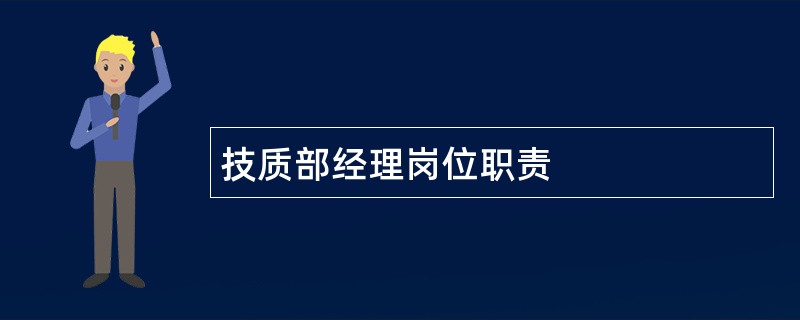 技质部经理岗位职责